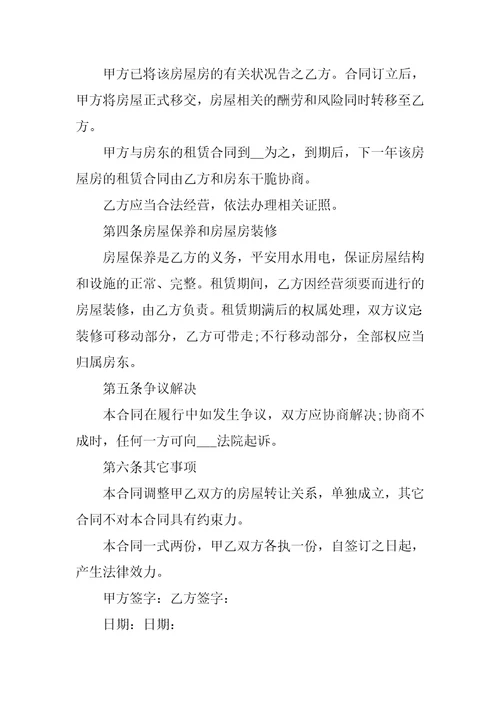 甲方已将该房屋房的有关状况告之乙方。合同订立后，甲方将房屋正式移交，房屋相关的酬劳和风险同时转移至乙方。

甲方与房东的租赁合同到__为之，到期后，下一年该房屋房的租赁合同由乙方和房东干脆协商。

乙方应当合法经营，依法办理相关证照。

第四条房屋保养和房屋房装修

房屋保养是乙方的义务，平安用水用电，保证房屋结构和设施的正常、完整。租赁期间，乙方因经营须要而进行的房屋装修，由乙方负责。租赁期满后的权属处理，双方议定装修可移动部分，乙方可带走;不行移动部分，全部权应当归属房东。

第五条争议解决

本合同在履行中如发生争议，双方应协商解决;协商不成时，任何一方可向___法院起诉。

第六条其它事项

本合同调整甲乙双方的房屋转让关系，单独成立，其它合同不对本合同具有约束力。

本合同一式两份，甲乙双方各执一份，自签订之日起，产生法律效力。

甲方签字：乙方签字：

日期：日期：